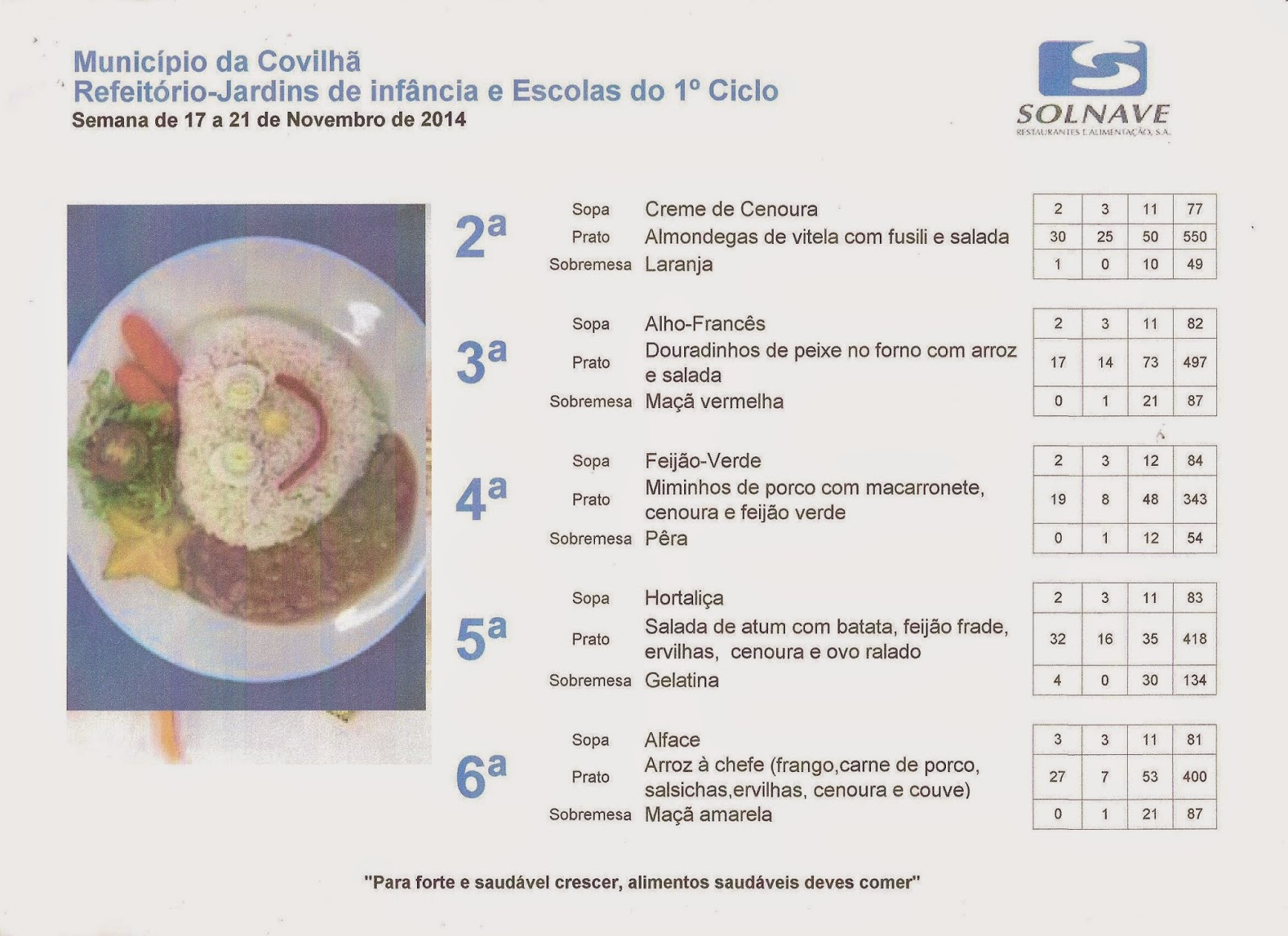 Município da Covilhã
Refeitório-Jardins de infância e Escolas do 1º Ciclo
Semana de 17 a 21 de Novembro de 2014

SOLNAVE
RESTAURANTES E ALIMENTAÇÃO, S.A.

2ª
Sopa Creme de Cenoura
Prato Almondegas de vitela com fusili e salada
Sobremesa Laranja

| 2 | 3 | 11 | 77 |
|---|---|---|---|
| 30 | 25 | 50 | 550 |
| 1 | 0 | 10 | 49 |

3ª
Sopa Alho-Francês
Prato Douradinhos de peixe no forno com arroz e salada
Sobremesa Maçã vermelha

| 2 | 3 | 11 | 82 |
|---|---|---|---|
| 17 | 14 | 73 | 497 |
| 0 | 1 | 21 | 87 |

4ª
Sopa Feijão-Verde
Prato Miminhos de porco com macarronete, cenoura e feijão verde
Sobremesa Pêra

| 2 | 3 | 12 | 84 |
|---|---|---|---|
| 19 | 8 | 48 | 343 |
| 0 | 1 | 12 | 54 |

5ª
Sopa Hortaliça
Prato Salada de atum com batata, feijão frade, ervilhas, cenoura e ovo ralado
Sobremesa Gelatina

| 2 | 3 | 11 | 83 |
|---|---|---|---|
| 32 | 16 | 35 | 418 |
| 4 | 0 | 30 | 134 |

6ª
Sopa Alface
Prato Arroz à chefe (frango,carne de porco, salsichas,ervilhas, cenoura e couve)
Sobremesa Maçã amarela

| 3 | 3 | 11 | 81 |
|---|---|---|---|
| 27 | 7 | 53 | 400 |
| 0 | 1 | 21 | 87 |

"Para forte e saudável crescer, alimentos saudáveis deves comer"